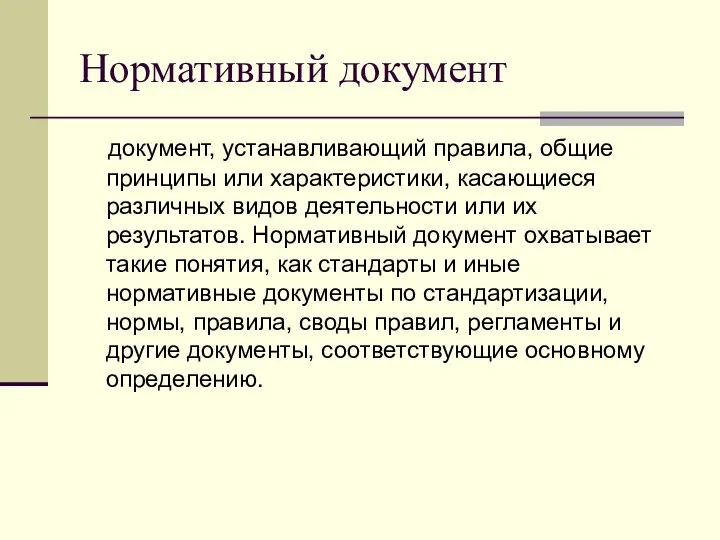 Нормативный документ

документ, устанавливающий правила, общие принципы или характеристики, касающиеся различных видов деятельности или их результатов. Нормативный документ охватывает такие понятия, как стандарты и иные нормативные документы по стандартизации, нормы, правила, своды правил, регламенты и другие документы, соответствующие основному определению.